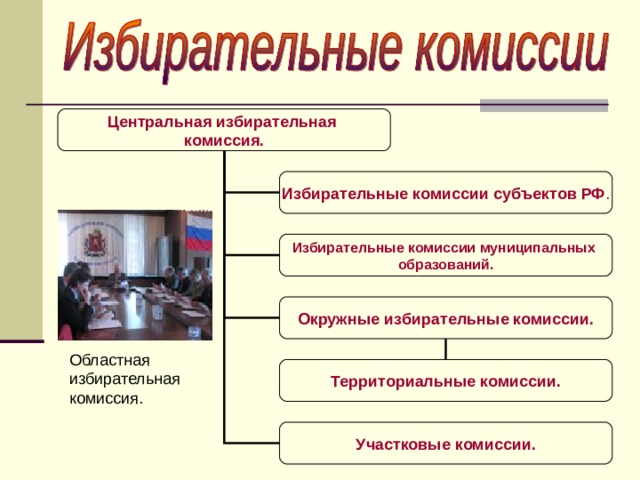 Избирательные комиссии

Центральная избирательная комиссия.

Избирательные комиссии субъектов РФ.

Избирательные комиссии муниципальных образований.

Окружные избирательные комиссии.

Территориальные комиссии.

Участковые комиссии.

Областная избирательная комиссия.